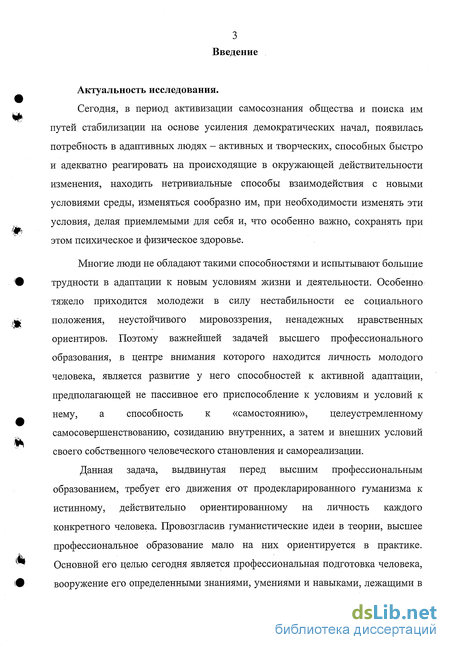 3

Введение

Актуальность исследования.

Сегодня, в период активизации самосознания общества и поиска им путей стабилизации на основе усиления демократических начал, появилась потребность в адаптивных людях – активных и творческих, способных быстро и адекватно реагировать на происходящие в окружающей действительности изменения, находить нетривиальные способы взаимодействия с новыми условиями среды, изменяться сообразно им, при необходимости изменять эти условия, делая приемлемыми для себя и, что особенно важно, сохранять при этом психическое и физическое здоровье.

Многие люди не обладают такими способностями и испытывают большие трудности в адаптации к новым условиям жизни и деятельности. Особенно тяжело приходится молодежи в силу нестабильности ее социального положения, неустойчивого мировоззрения, ненадежных нравственных ориентиров. Поэтому важнейшей задачей высшего профессионального образования, в центре внимания которого находится личность молодого человека, является развитие у него способностей к активной адаптации, предполагающей не пассивное его приспособление к условиям и условий к нему, а способность к «самостоянию», целеустремленному самосовершенствованию, созиданию внутренних, а затем и внешних условий своего собственного человеческого становления и самореализации.

Данная задача, выдвинутая перед высшим профессиональным образованием, требует его движения от продекларированного гуманизма к истинному, действительно ориентированному на личность каждого конкретного человека. Провозгласив гуманистические идеи в теории, высшее профессиональное образование мало на них ориентируется в практике. Основной его целью сегодня является профессиональная подготовка человека, вооружение его определенными знаниями, умениями и навыками, лежащими в

dsLib.net
библиотека диссертаций